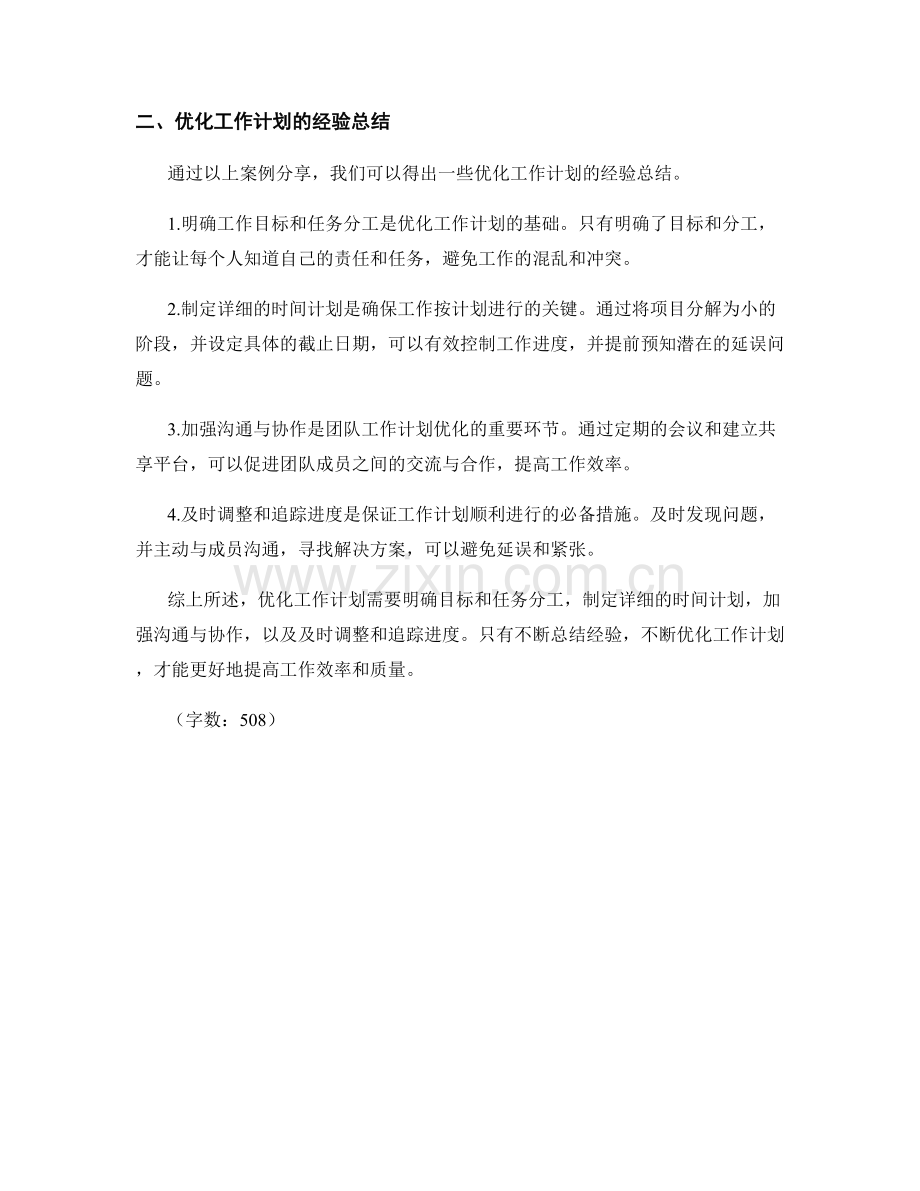 二、优化工作计划的经验总结

通过以上案例分享，我们可以得出一些优化工作计划的经验总结。

1.明确工作目标和任务分工是优化工作计划的基础。只有明确了目标和分工，才能让每个人知道自己的责任和任务，避免工作的混乱和冲突。

2.制定详细的时间计划是确保工作按计划进行的关键。通过将项目分解为小的阶段，并设定具体的截止日期，可以有效控制工作进度，并提前预知潜在的延误问题。

3.加强沟通与协作是团队工作计划优化的重要环节。通过定期的会议和建立共享平台，可以促进团队成员之间的交流与合作，提高工作效率。

4.及时调整和追踪进度是保证工作计划顺利进行的必备措施。及时发现问题，并主动与成员沟通，寻找解决方案，可以避免延误和紧张。

综上所述，优化工作计划需要明确目标和任务分工，制定详细的时间计划，加强沟通与协作，以及及时调整和追踪进度。只有不断总结经验，不断优化工作计划，才能更好地提高工作效率和质量。

（字数：508）

www.zixin.com.cn